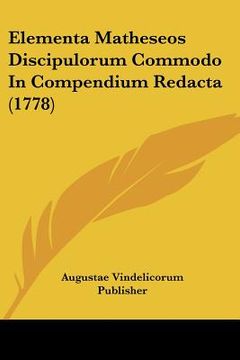 Elementa Matheseos Discipulorum Commodo In Compendium Redacta (1778)

Augustae Vindelicorum Publisher